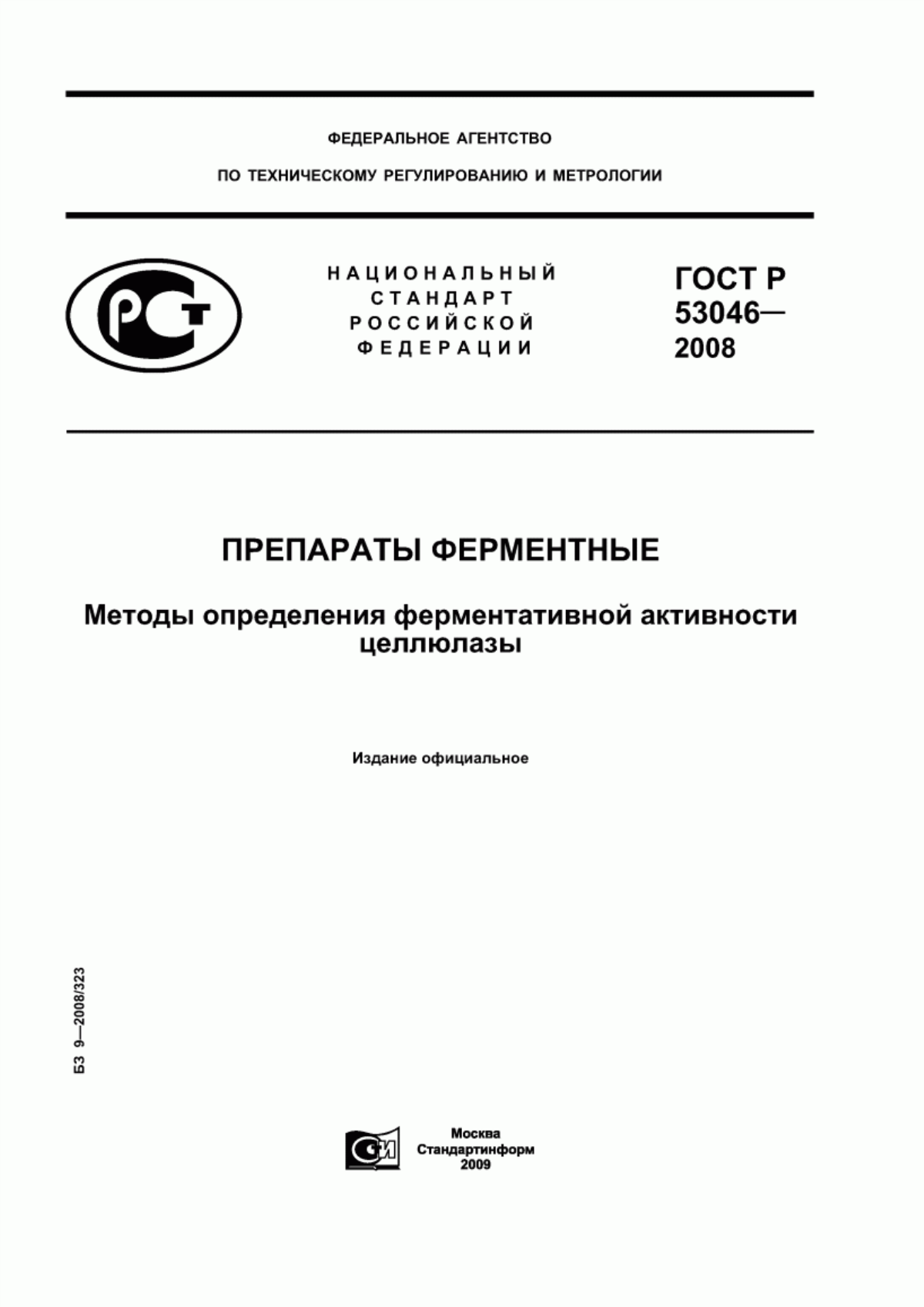 ФЕДЕРАЛЬНОЕ АГЕНТСТВО

ПО ТЕХНИЧЕСКОМУ РЕГУЛИРОВАНИЮ И МЕТРОЛОГИИ

РСТ

НАЦИОНАЛЬНЫЙ СТАНДАРТ РОССИЙСКОЙ ФЕДЕРАЦИИ

ГОСТ Р 53046— 2008

ПРЕПАРАТЫ ФЕРМЕНТНЫЕ

Методы определения ферментативной активности целлюлазы

Издание официальное

БЗ 9—2008/323

СИ

Москва
Стандартинформ
2009